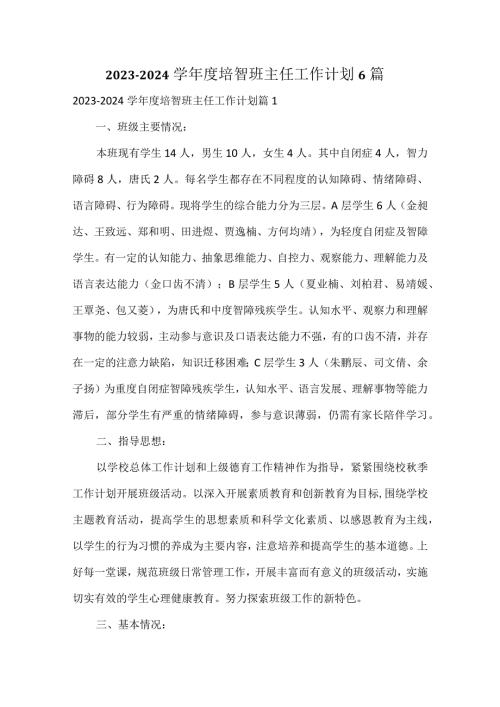 2023-2024 学年度培智班主任工作计划 6 篇

2023-2024 学年度培智班主任工作计划篇 1

一、班级主要情况：

本班现有学生 14 人，男生 10 人，女生 4 人。其中自闭症 4 人，智力障碍 8 人，唐氏 2 人。每名学生都存在不同程度的认知障碍、情绪障碍、语言障碍、行为障碍。现将学生的综合能力分为三层。A 层学生 6 人（金昶达、王致远、郑和明、田进煜、贾逸楠、方何均靖），为轻度自闭症及智障学生。有一定的认知能力、抽象思维能力、自控力、观察能力、理解能力及语言表达能力（金口齿不清）；B 层学生 5 人（夏业楠、刘柏君、易靖媛、王覃尧、包又菱），为唐氏和中度智障残疾学生。认知水平、观察力和理解事物的能力较弱，主动参与意识及口语表达能力不强，有的口齿不清，并存在一定的注意力缺陷，知识迁移困难；C 层学生 3 人（朱鹏辰、司文倩、余子扬）为重度自闭症智障残疾学生，认知水平、语言发展、理解事物等能力滞后，部分学生有严重的情绪障碍，参与意识薄弱，仍需有家长陪伴学习。

二、指导思想：

以学校总体工作计划和上级德育工作精神作为指导，紧紧围绕校秋季工作计划开展班级活动。以深入开展素质教育和创新教育为目标，围绕学校主题教育活动，提高学生的思想素质和科学文化素质、以感恩教育为主线，以学生的行为习惯的养成为主要内容，注意培养和提高学生的基本道德。上好每一堂课，规范班级日常管理工作，开展丰富而有意义的班级活动，实施切实有效的学生心理健康教育。努力探索班级工作的新特色。

三、基本情况：